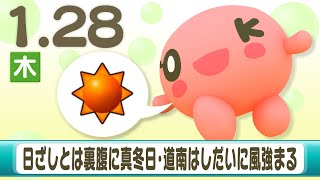 1.28
木

日ざしとは裏腹に真冬日・道南はしだいに風強まる